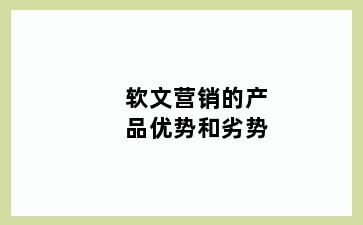 软文营销的产品优势和劣势